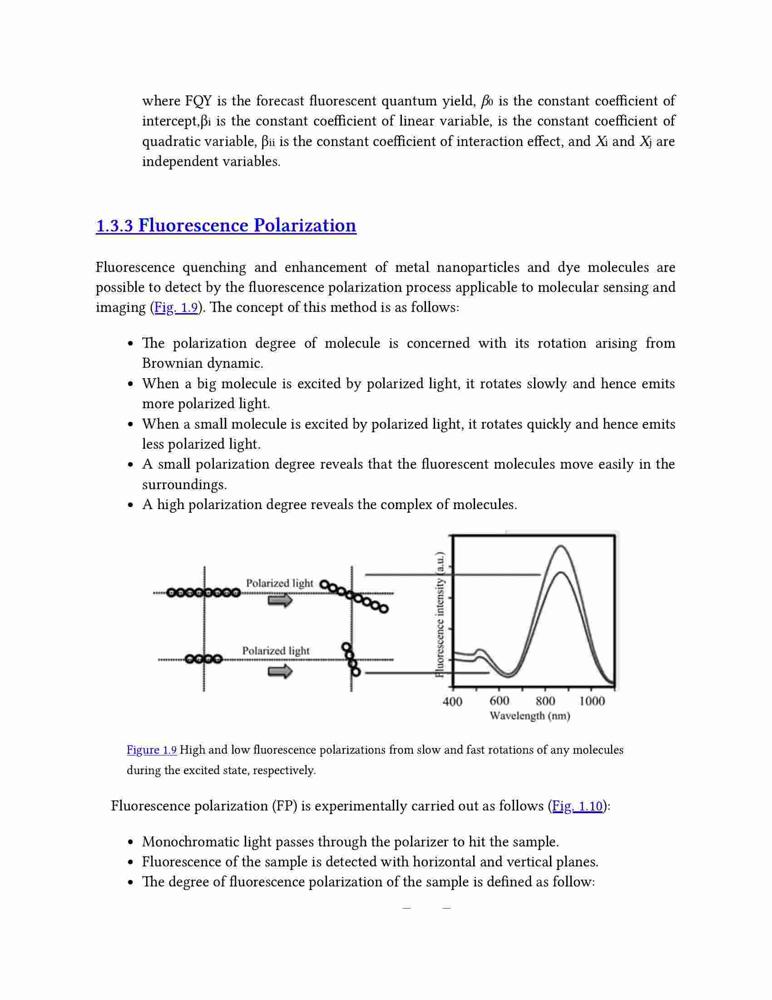 where FQY is the forecast fluorescent quantum yield, $\beta_0$ is the constant coefficient of intercept,$\beta_i$ is the constant coefficient of linear variable, is the constant coefficient of quadratic variable, $\beta_{ii}$ is the constant coefficient of interaction effect, and $X_i$ and $X_j$ are independent variables.

1.3.3 Fluorescence Polarization

Fluorescence quenching and enhancement of metal nanoparticles and dye molecules are possible to detect by the fluorescence polarization process applicable to molecular sensing and imaging (Fig. 1.9). The concept of this method is as follows:

• The polarization degree of molecule is concerned with its rotation arising from Brownian dynamic.
• When a big molecule is excited by polarized light, it rotates slowly and hence emits more polarized light.
• When a small molecule is excited by polarized light, it rotates quickly and hence emits less polarized light.
• A small polarization degree reveals that the fluorescent molecules move easily in the surroundings.
• A high polarization degree reveals the complex of molecules.

Polarized light
Polarized light
Fluorescence intensity (a.u.)
400 600 800 1000
Wavelength (nm)

Figure 1.9 High and low fluorescence polarizations from slow and fast rotations of any molecules during the excited state, respectively.

Fluorescence polarization (FP) is experimentally carried out as follows (Fig. 1.10):

• Monochromatic light passes through the polarizer to hit the sample.
• Fluorescence of the sample is detected with horizontal and vertical planes.
• The degree of fluorescence polarization of the sample is defined as follow: